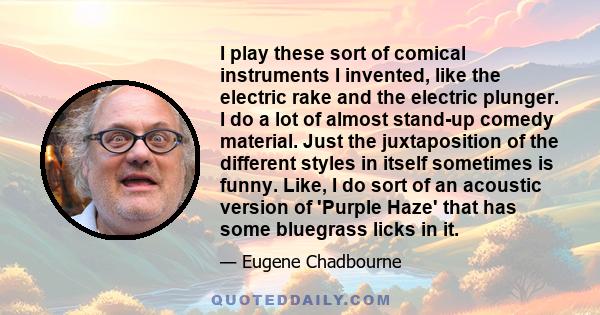 I play these sort of comical instruments I invented, like the electric rake and the electric plunger. I do a lot of almost stand-up comedy material. Just the juxtaposition of the different styles in itself sometimes is funny. Like, I do sort of an acoustic version of 'Purple Haze' that has some bluegrass licks in it.

— Eugene Chadbourne

QUOTEDDAILY.COM